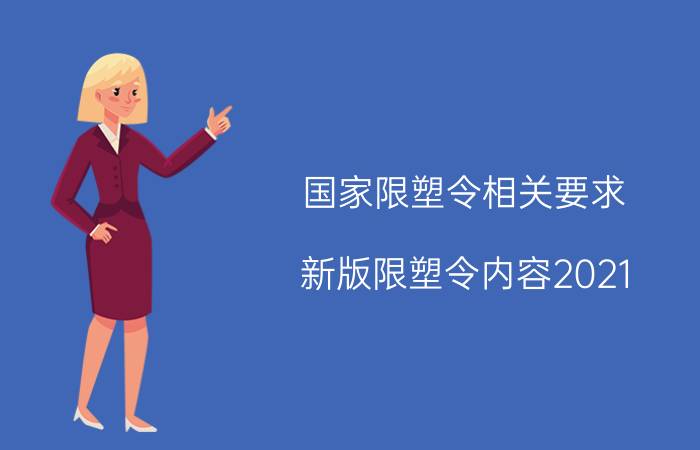 国家限塑令相关要求

新版限塑令内容2021